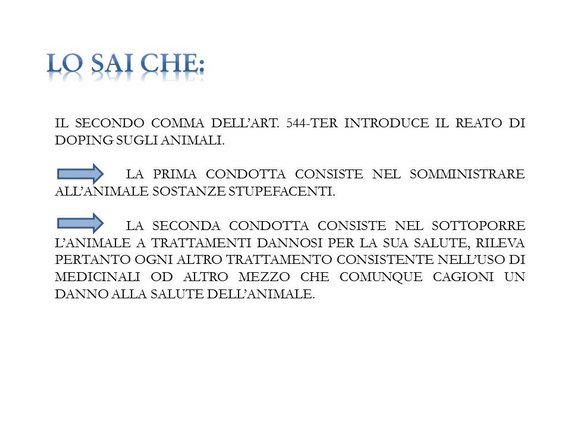 LO SAI CHE:

IL SECONDO COMMA DELL'ART. 544-TER INTRODUCE IL REATO DI DOPING SUGLI ANIMALI.

LA PRIMA CONDOTTA CONSISTE NEL SOMMINISTRARE ALL'ANIMALE SOSTANZE STUPEFACENTI.

LA SECONDA CONDOTTA CONSISTE NEL SOTTOPORRE L'ANIMALE A TRATTAMENTI DANNOSI PER LA SUA SALUTE, RILEVA PERTANTO OGNI ALTRO TRATTAMENTO CONSISTENTE NELL'USO DI MEDICINALI OD ALTRO MEZZO CHE COMUNQUE CAGIONI UN DANNO ALLA SALUTE DELL'ANIMALE.